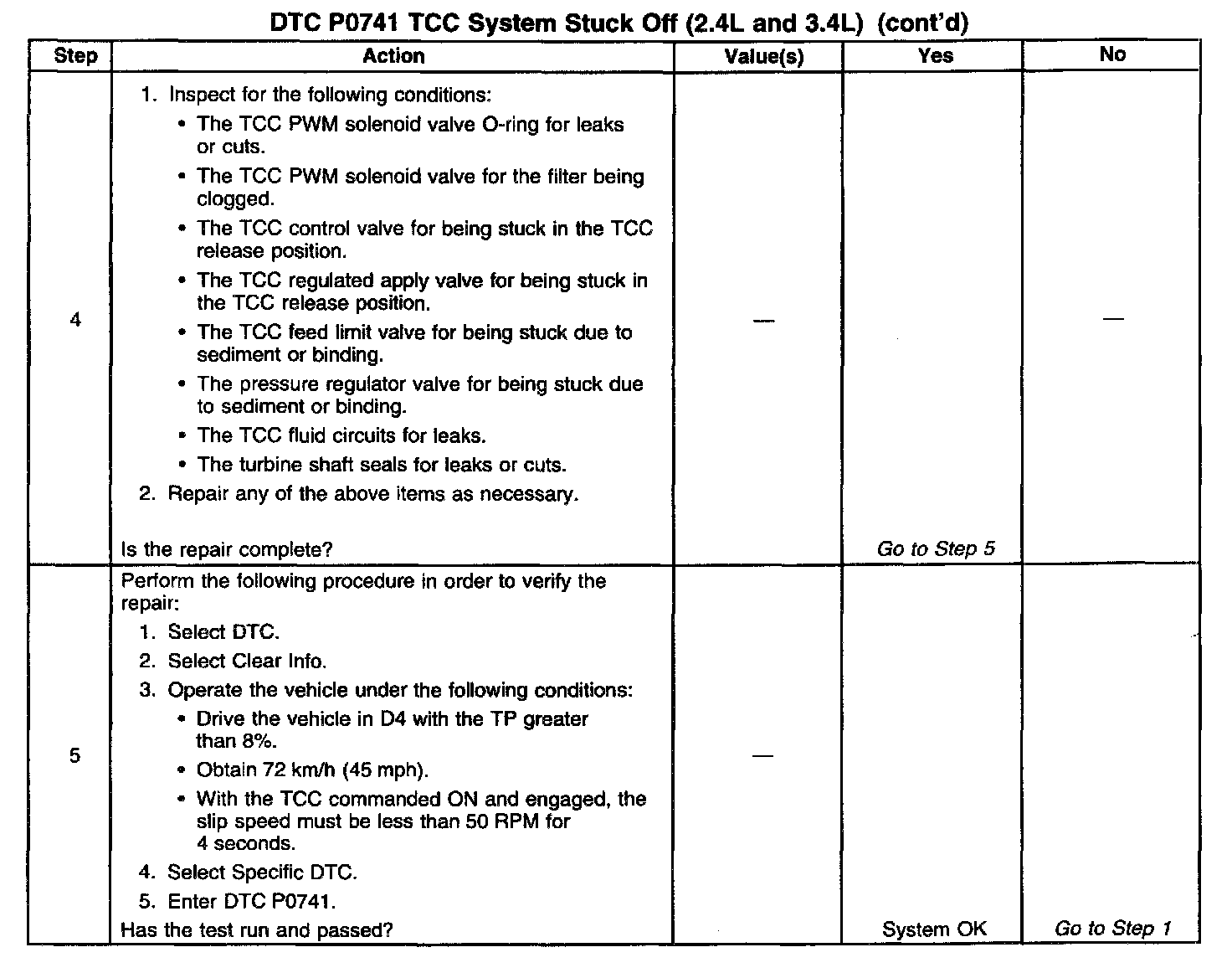 DTC P0741 TCC System Stuck Off (2.4L and 3.4L) (cont'd)

| Step | Action | Value(s) | Yes | No |
|---|---|---|---|---|
| 4 | 1. Inspect for the following conditions: • The TCC PWM solenoid valve O-ring for leaks or cuts. • The TCC PWM solenoid valve for the filter being clogged. • The TCC control valve for being stuck in the TCC release position. • The TCC regulated apply valve for being stuck in the TCC release position. • The TCC feed limit valve for being stuck due to sediment or binding. • The pressure regulator valve for being stuck due to sediment or binding. • The TCC fluid circuits for leaks. • The turbine shaft seals for leaks or cuts. 2. Repair any of the above items as necessary. Is the repair complete? | — | Go to Step 5 | — |
| 5 | Perform the following procedure in order to verify the repair: 1. Select DTC. 2. Select Clear Info. 3. Operate the vehicle under the following conditions: • Drive the vehicle in D4 with the TP greater than 8%. • Obtain 72 km/h (45 mph). • With the TCC commanded ON and engaged, the slip speed must be less than 50 RPM for 4 seconds. 4. Select Specific DTC. 5. Enter DTC P0741. Has the test run and passed? | — | System OK | Go to Step 1 |